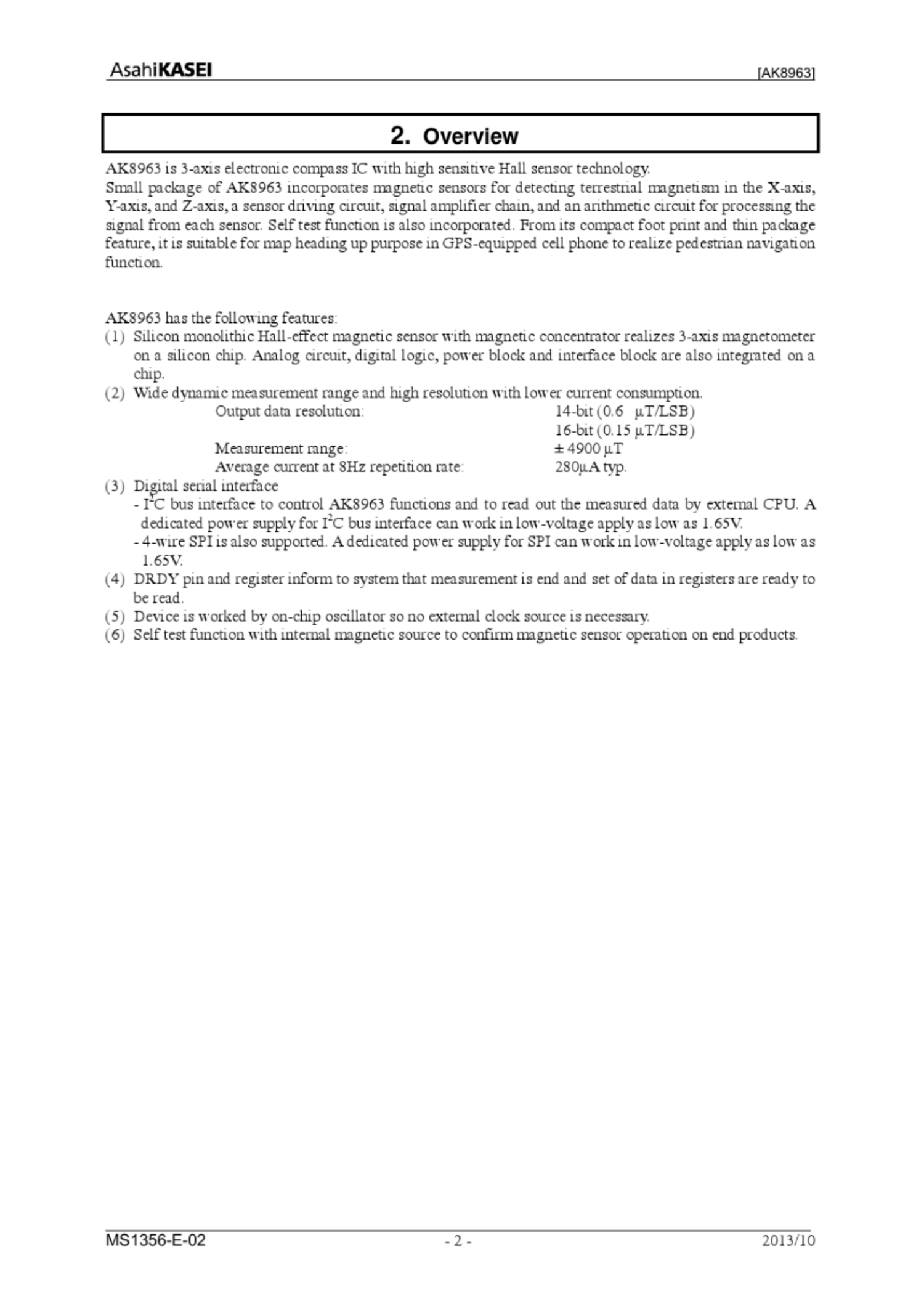 AsahiKASEI [AK8963]

2. Overview

AK8963 is 3-axis electronic compass IC with high sensitive Hall sensor technology.
Small package of AK8963 incorporates magnetic sensors for detecting terrestrial magnetism in the X-axis, Y-axis, and Z-axis, a sensor driving circuit, signal amplifier chain, and an arithmetic circuit for processing the signal from each sensor. Self test function is also incorporated. From its compact foot print and thin package feature, it is suitable for map heading up purpose in GPS-equipped cell phone to realize pedestrian navigation function.

AK8963 has the following features:
(1) Silicon monolithic Hall-effect magnetic sensor with magnetic concentrator realizes 3-axis magnetometer on a silicon chip. Analog circuit, digital logic, power block and interface block are also integrated on a chip.
(2) Wide dynamic measurement range and high resolution with lower current consumption.
Output data resolution: 14-bit (0.6 μT/LSB)
16-bit (0.15 μT/LSB)
Measurement range: ± 4900 μT
Average current at 8Hz repetition rate: 280μA typ.
(3) Digital serial interface
- $I^2C$ bus interface to control AK8963 functions and to read out the measured data by external CPU. A dedicated power supply for $I^2C$ bus interface can work in low-voltage apply as low as 1.65V.
- 4-wire SPI is also supported. A dedicated power supply for SPI can work in low-voltage apply as low as 1.65V.
(4) DRDY pin and register inform to system that measurement is end and set of data in registers are ready to be read.
(5) Device is worked by on-chip oscillator so no external clock source is necessary.
(6) Self test function with internal magnetic source to confirm magnetic sensor operation on end products.

MS1356-E-02 - 2 - 2013/10